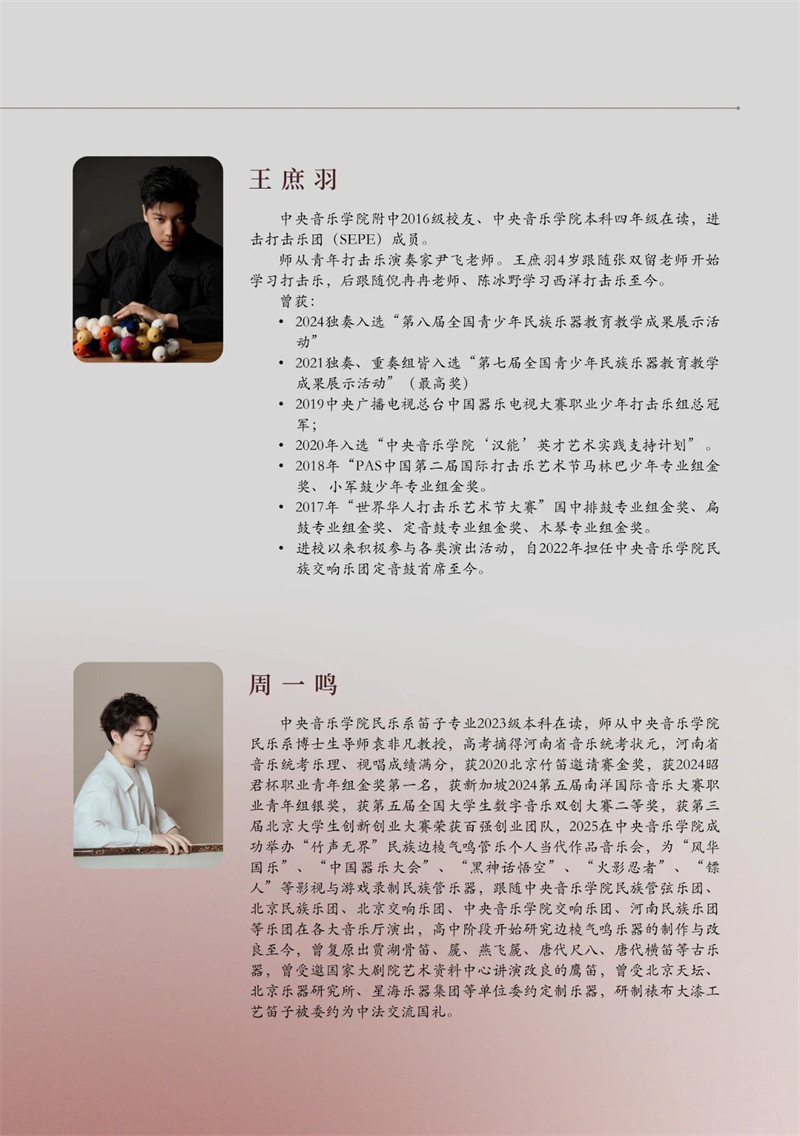 王庶羽

中央音乐学院附中2016级校友、中央音乐学院本科四年级在读，进击打击乐团（SEPE）成员。

师从青年打击乐演奏家尹飞老师。王庶羽4岁跟随张双留老师开始学习打击乐，后跟随倪冉冉老师、陈冰野学习西洋打击乐至今。

曾获：

• 2024独奏入选“第八届全国青少年民族乐器教育教学成果展示活动”
• 2021独奏、重奏组皆入选“第七届全国青少年民族乐器教育教学成果展示活动”（最高奖）
• 2019中央广播电视总台中国器乐电视大赛职业少年打击乐组总冠军；
• 2020年入选“中央音乐学院‘汉能’英才艺术实践支持计划”。
• 2018年“PAS中国第二届国际打击乐艺术节马林巴少年专业组金奖、小军鼓少年专业组金奖。
• 2017年“世界华人打击乐艺术节大赛”国中排鼓专业组金奖、扁鼓专业组金奖、定音鼓专业组金奖、木琴专业组金奖。
• 进校以来积极参与各类演出活动，自2022年担任中央音乐学院民族交响乐团定音鼓首席至今。

周一鸣

中央音乐学院民乐系笛子专业2023级本科在读，师从中央音乐学院民乐系博士生导师袁非凡教授，高考摘得河南省音乐统考状元，河南省音乐统考乐理、视唱成绩满分，获2020北京竹笛邀请赛金奖，获2024昭君杯职业青年组金奖第一名，获新加坡2024第五届南洋国际音乐大赛职业青年组银奖，获第五届全国大学生数字音乐双创大赛二等奖，获第三届北京大学生创新创业大赛荣获百强创业团队，2025在中央音乐学院成功举办“竹声无界”民族边棱气鸣管乐个人当代作品音乐会，为“风华国乐”、“中国器乐大会”、“黑神话悟空”、“火影忍者”、“镖人”等影视与游戏录制民族管乐器，跟随中央音乐学院民族管弦乐团、北京民族乐团、北京交响乐团、中央音乐学院交响乐团、河南民族乐团等乐团在各大音乐厅演出，高中阶段开始研究边棱气鸣乐器的制作与改良至今，曾复原出贾湖骨笛、篪、燕飞篪、唐代尺八、唐代横笛等古乐器，曾受邀国家大剧院艺术资料中心讲演改良的鹰笛，曾受北京天坛、北京乐器研究所、星海乐器集团等单位委约定制乐器，研制裱布大漆工艺笛子被委约为中法交流国礼。